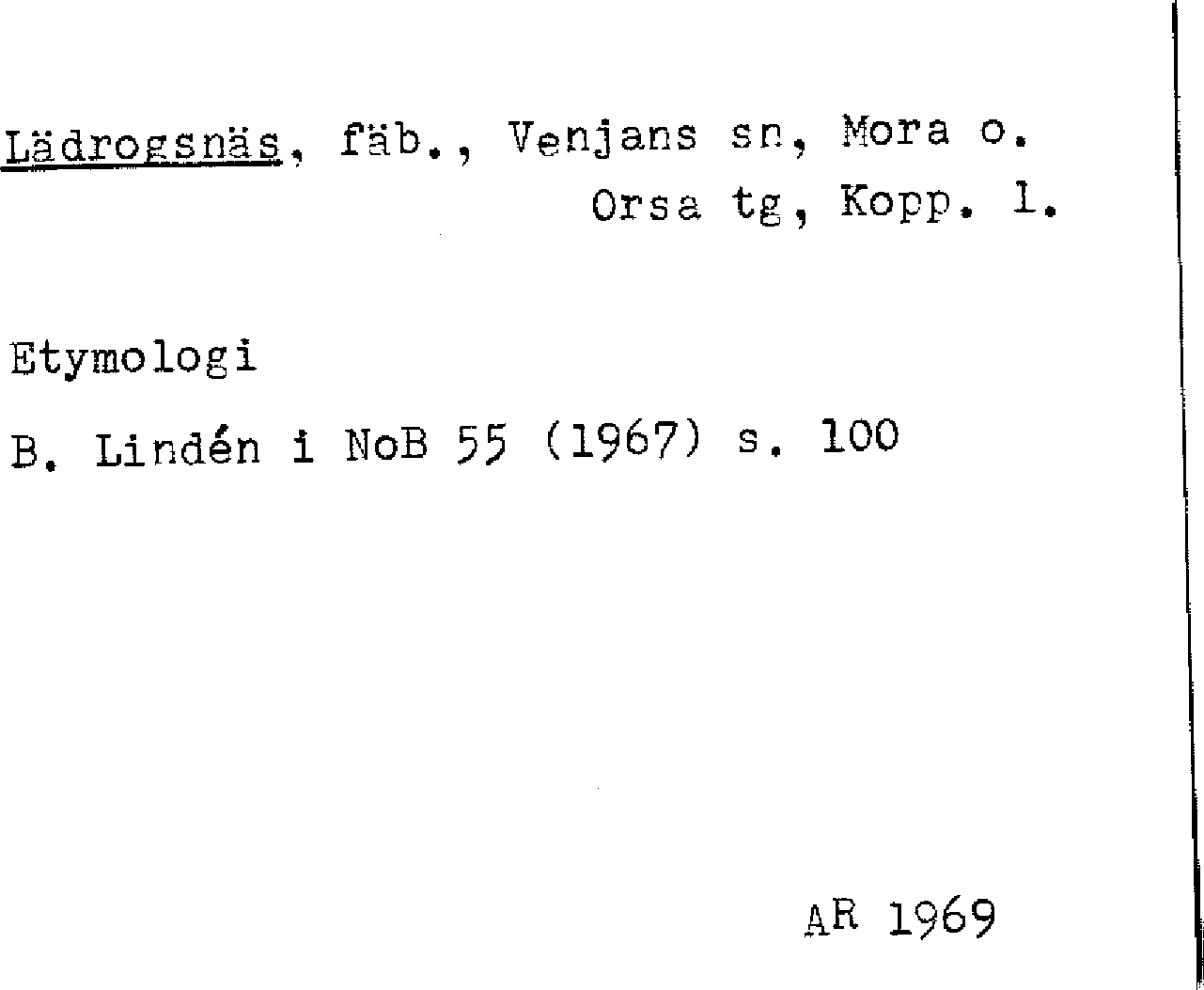 Lädrogsnäs, fäb., Venjans sn, Mora o. Orsa tg, Kopp. l.

Etymologi

B. Lindén i NoB 55 (1967) s. 100

AR 1969